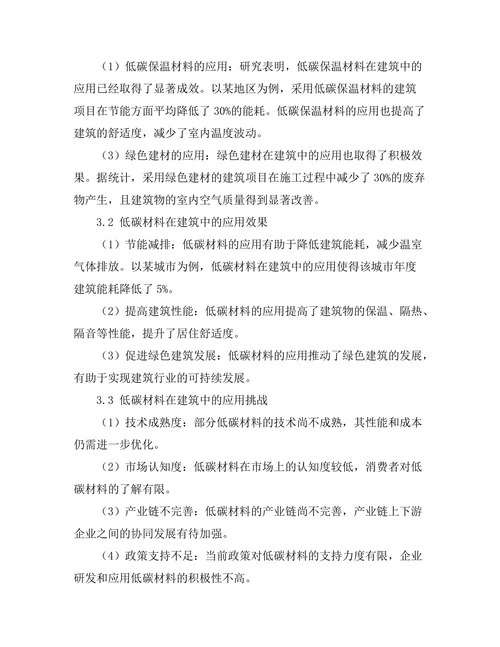 （1）低碳保温材料的应用：研究表明，低碳保温材料在建筑中的应用已经取得了显著成效。以某地区为例，采用低碳保温材料的建筑项目在节能方面平均降低了 30%的能耗。低碳保温材料的应用也提高了建筑的舒适度，减少了室内温度波动。

（3）绿色建材的应用：绿色建材在建筑中的应用也取得了积极效果。据统计，采用绿色建材的建筑项目在施工过程中减少了 30%的废弃物产生，且建筑物的室内空气质量得到显著改善。

3.2 低碳材料在建筑中的应用效果

（1）节能减排：低碳材料的应用有助于降低建筑能耗，减少温室气体排放。以某城市为例，低碳材料在建筑中的应用使得该城市年度建筑能耗降低了 5%。

（2）提高建筑性能：低碳材料的应用提高了建筑物的保温、隔热、隔音等性能，提升了居住舒适度。

（3）促进绿色建筑发展：低碳材料的应用推动了绿色建筑的发展，有助于实现建筑行业的可持续发展。

3.3 低碳材料在建筑中的应用挑战

（1）技术成熟度：部分低碳材料的技术尚不成熟，其性能和成本仍需进一步优化。

（2）市场认知度：低碳材料在市场上的认知度较低，消费者对低碳材料的了解有限。

（3）产业链不完善：低碳材料的产业链尚不完善，产业链上下游企业之间的协同发展有待加强。

（4）政策支持不足：当前政策对低碳材料的支持力度有限，企业研发和应用低碳材料的积极性不高。